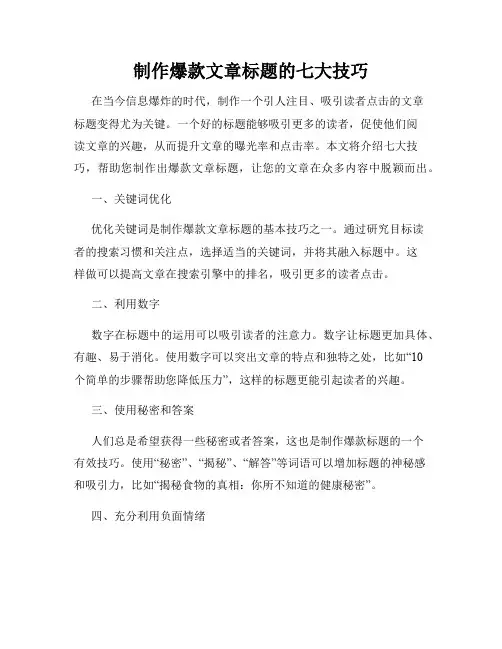 制作爆款文章标题的七大技巧

在当今信息爆炸的时代，制作一个引人注目、吸引读者点击的文章标题变得尤为关键。一个好的标题能够吸引更多的读者，促使他们阅读文章的兴趣，从而提升文章的曝光率和点击率。本文将介绍七大技巧，帮助您制作出爆款文章标题，让您的文章在众多内容中脱颖而出。

一、关键词优化

优化关键词是制作爆款文章标题的基本技巧之一。通过研究目标读者的搜索习惯和关注点，选择适当的关键词，并将其融入标题中。这样做可以提高文章在搜索引擎中的排名，吸引更多的读者点击。

二、利用数字

数字在标题中的运用可以吸引读者的注意力。数字让标题更加具体、有趣、易于消化。使用数字可以突出文章的特点和独特之处，比如“10个简单的步骤帮助您降低压力”，这样的标题更能引起读者的兴趣。

三、使用秘密和答案

人们总是希望获得一些秘密或者答案，这也是制作爆款标题的一个有效技巧。使用“秘密”、“揭秘”、“解答”等词语可以增加标题的神秘感和吸引力，比如“揭秘食物的真相：你所不知道的健康秘密”。

四、充分利用负面情绪